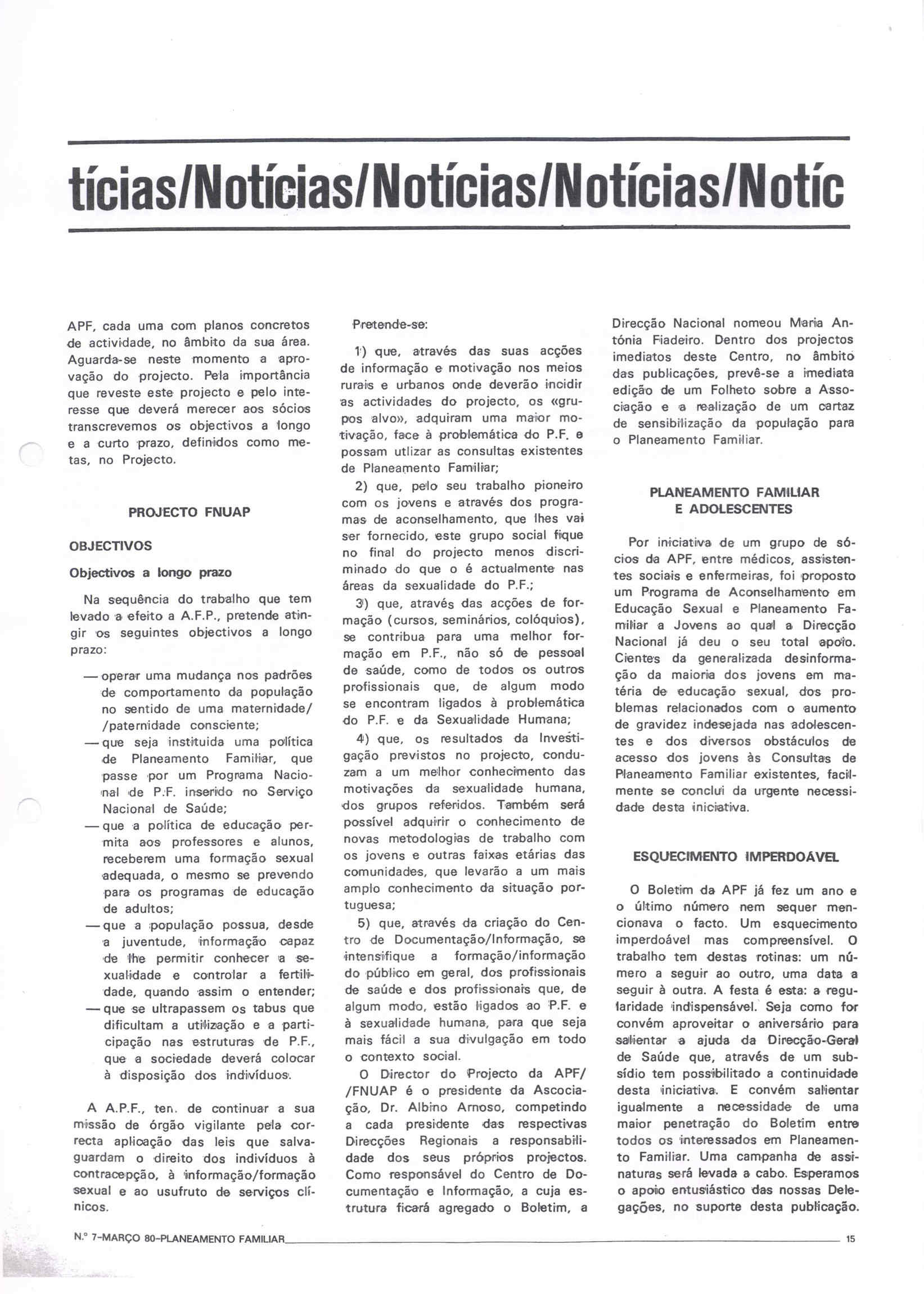 tícias/Notícias/Notícias/Notícias/Notíc

APF, cada uma com planos concretos de actividade, no âmbito da sua área. Aguarda-se neste momento a aprovação do projecto. Pela importância que reveste este projecto e pelo interesse que deverá merecer aos sócios transcrevemos os objectivos a longo e a curto prazo, definidos como metas, no Projecto.

PROJECTO FNUAP

OBJECTIVOS

Objectivos a longo prazo

Na sequência do trabalho que tem levado a efeito a A.F.P., pretende atingir os seguintes objectivos a longo prazo:

— operar uma mudança nos padrões de comportamento da população no sentido de uma maternidade/ /paternidade consciente;

— que seja instituida uma política de Planeamento Familiar, que passe por um Programa Nacional de P.F. inserido no Serviço Nacional de Saúde;

— que a política de educação permita aos professores e alunos, receberem uma formação sexual adequada, o mesmo se prevendo para os programas de educação de adultos;

— que a população possua, desde a juventude, informação capaz de lhe permitir conhecer a sexualidade e controlar a fertilidade, quando assim o entender;

— que se ultrapassem os tabus que dificultam a utilização e a participação nas estruturas de P.F., que a sociedade deverá colocar à disposição dos indivíduos.

A A.P.F., ten. de continuar a sua missão de órgão vigilante pela correcta aplicação das leis que salvaguardam o direito dos indivíduos à contracepção, à informação/formação sexual e ao usufruto de serviços clínicos.

Pretende-se:

1) que, através das suas acções de informação e motivação nos meios rurais e urbanos onde deverão incidir as actividades do projecto, os «grupos alvo», adquiram uma maior motivação, face à problemática do P.F. e possam utlizar as consultas existentes de Planeamento Familiar;

2) que, pelo seu trabalho pioneiro com os jovens e através dos programas de aconselhamento, que lhes vai ser fornecido, este grupo social fique no final do projecto menos discriminado do que o é actualmente nas áreas da sexualidade do P.F.;

3) que, através das acções de formação (cursos, seminários, colóquios), se contribua para uma melhor formação em P.F., não só de pessoal de saúde, como de todos os outros profissionais que, de algum modo se encontram ligados à problemática do P.F. e da Sexualidade Humana;

4) que, os resultados da Investigação previstos no projecto, conduzam a um melhor conhecimento das motivações da sexualidade humana, dos grupos referidos. Também será possível adquirir o conhecimento de novas metodologias de trabalho com os jovens e outras faixas etárias das comunidades, que levarão a um mais amplo conhecimento da situação portuguesa;

5) que, através da criação do Centro de Documentação/Informação, se intensifique a formação/informação do público em geral, dos profissionais de saúde e dos profissionais que, de algum modo, estão ligados ao P.F. e à sexualidade humana, para que seja mais fácil a sua divulgação em todo o contexto social.

O Director do Projecto da APF/ /FNUAP é o presidente da Ascociação, Dr. Albino Arnoso, competindo a cada presidente das respectivas Direcções Regionais a responsabilidade dos seus próprios projectos. Como responsável do Centro de Documentação e Informação, a cuja estrutura ficará agregado o Boletim, a Direcção Nacional nomeou Maria Antónia Fiadeiro. Dentro dos projectos imediatos deste Centro, no âmbito das publicações, prevê-se a imediata edição de um Folheto sobre a Associação e a realização de um cartaz de sensibilização da população para o Planeamento Familiar.

PLANEAMENTO FAMILIAR E ADOLESCENTES

Por iniciativa de um grupo de sócios da APF, entre médicos, assistentes sociais e enfermeiras, foi proposto um Programa de Aconselhamento em Educação Sexual e Planeamento Familiar a Jovens ao qual a Direcção Nacional já deu o seu total apoio. Cientes da generalizada desinformação da maioria dos jovens em matéria de educação sexual, dos problemas relacionados com o aumento de gravidez indesejada nas adolescentes e dos diversos obstáculos de acesso dos jovens às Consultas de Planeamento Familiar existentes, facilmente se conclui da urgente necessidade desta iniciativa.

ESQUECIMENTO IMPERDOÁVEL

O Boletim da APF já fez um ano e o último número nem sequer mencionava o facto. Um esquecimento imperdoável mas compreensível. O trabalho tem destas rotinas: um número a seguir ao outro, uma data a seguir à outra. A festa é esta: a regularidade indispensável. Seja como for convém aproveitar o aniversário para salientar a ajuda da Direcção-Geral de Saúde que, através de um subsídio tem possibilitado a continuidade desta iniciativa. E convém salientar igualmente a necessidade de uma maior penetração do Boletim entre todos os interessados em Planeamento Familiar. Uma campanha de assinaturas será levada a cabo. Esperamos o apoio entusiástico das nossas Delegações, no suporte desta publicação.

N.º 7-MARÇO 80-PLANEAMENTO FAMILIAR 15